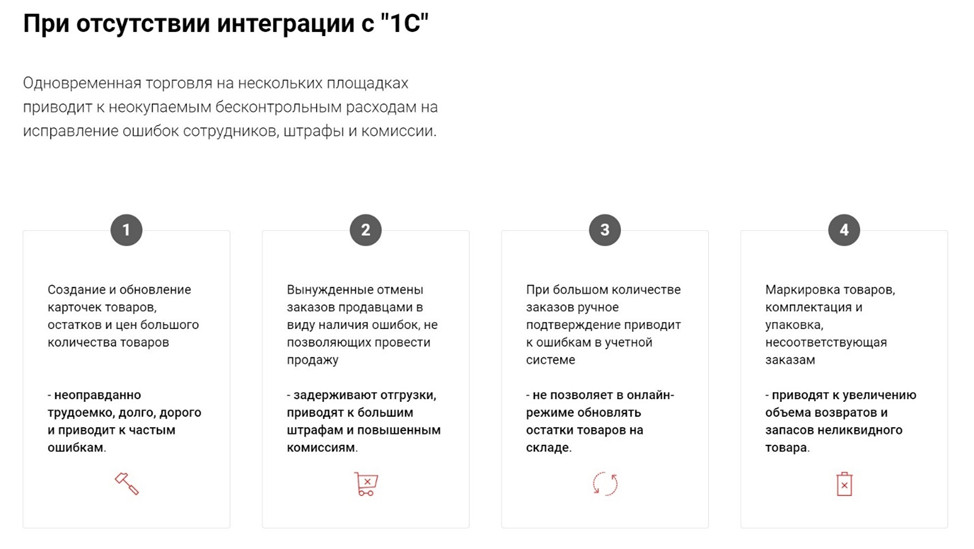 При отсутствии интеграции с "1С"

Одновременная торговля на нескольких площадках приводит к неокупаемым бесконтрольным расходам на исправление ошибок сотрудников, штрафы и комиссии.

1

Создание и обновление карточек товаров, остатков и цен большого количества товаров

- неоправданно трудоемко, долго, дорого и приводит к частым ошибкам.

2

Вынужденные отмены заказов продавцами в виду наличия ошибок, не позволяющих провести продажу

- задерживают отгрузки, приводят к большим штрафам и повышенным комиссиям.

3

При большом количестве заказов ручное подтверждение приводит к ошибкам в учетной системе

- не позволяет в онлайн-режиме обновлять остатки товаров на складе.

4

Маркировка товаров, комплектация и упаковка, несоответствующая заказам

- приводят к увеличению объема возвратов и запасов неликвидного товара.